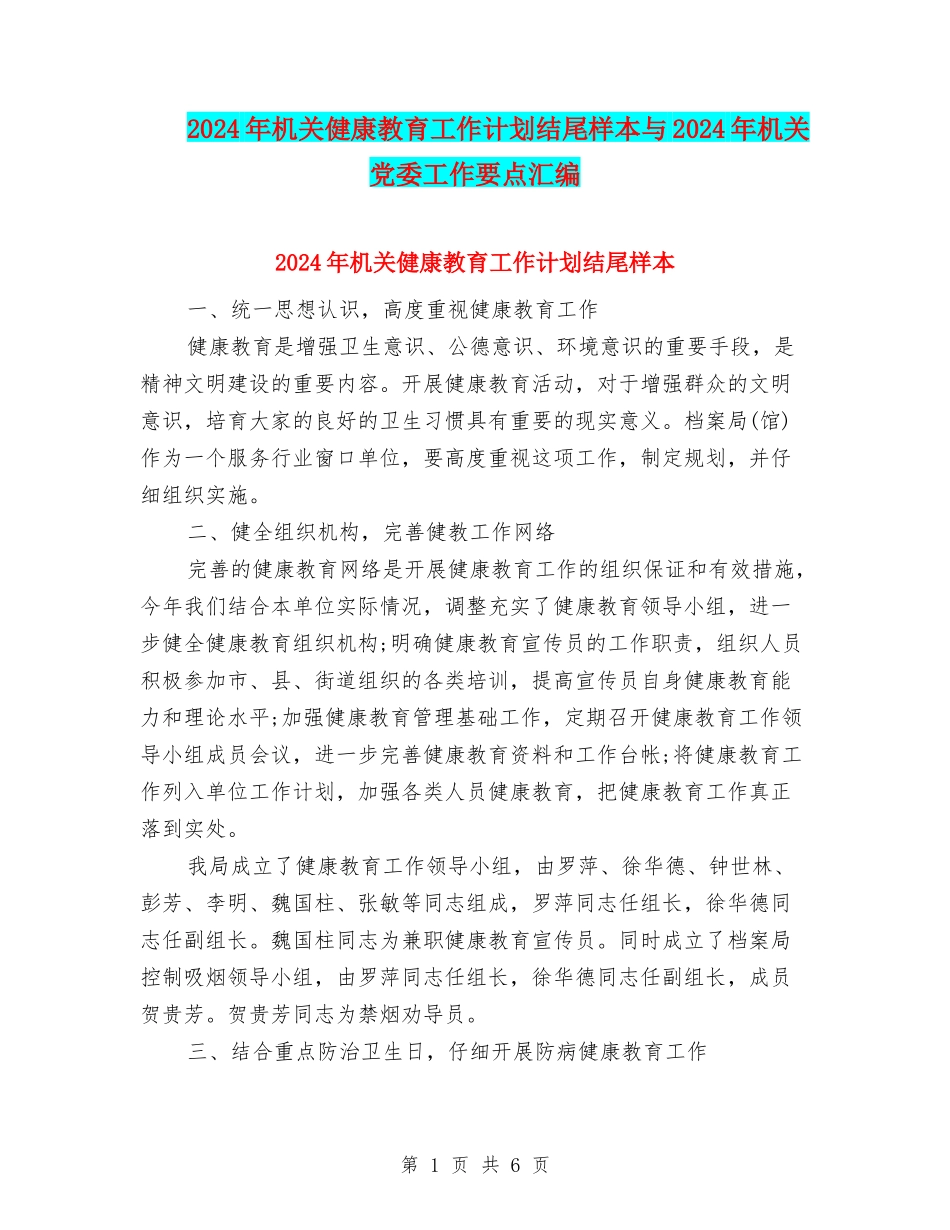 2024年机关健康教育工作计划结尾样本与2024年机关党委工作要点汇编

2024年机关健康教育工作计划结尾样本

一、统一思想认识，高度重视健康教育工作

健康教育是增强卫生意识、公德意识、环境意识的重要手段，是精神文明建设的重要内容。开展健康教育活动，对于增强群众的文明意识，培育大家的良好的卫生习惯具有重要的现实意义。档案局(馆)作为一个服务行业窗口单位，要高度重视这项工作，制定规划，并仔细组织实施。

二、健全组织机构，完善健教工作网络

完善的健康教育网络是开展健康教育工作的组织保证和有效措施，今年我们结合本单位实际情况，调整充实了健康教育领导小组，进一步健全健康教育组织机构;明确健康教育宣传员的工作职责，组织人员积极参加市、县、街道组织的各类培训，提高宣传员自身健康教育能力和理论水平;加强健康教育管理基础工作，定期召开健康教育工作领导小组成员会议，进一步完善健康教育资料和工作台帐;将健康教育工作列入单位工作计划，加强各类人员健康教育，把健康教育工作真正落到实处。

我局成立了健康教育工作领导小组，由罗萍、徐华德、钟世林、彭芳、李明、魏国柱、张敏等同志组成，罗萍同志任组长，徐华德同志任副组长。魏国柱同志为兼职健康教育宣传员。同时成立了档案局控制吸烟领导小组，由罗萍同志任组长，徐华德同志任副组长，成员贺贵芳。贺贵芳同志为禁烟劝导员。

三、结合重点防治卫生日，仔细开展防病健康教育工作

第 1 页 共 6 页